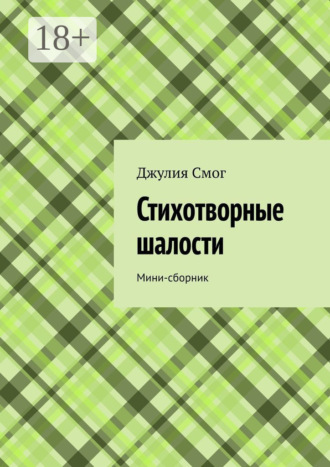 18+

Джулия Смог

Стихотворные шалости

Мини-сборник